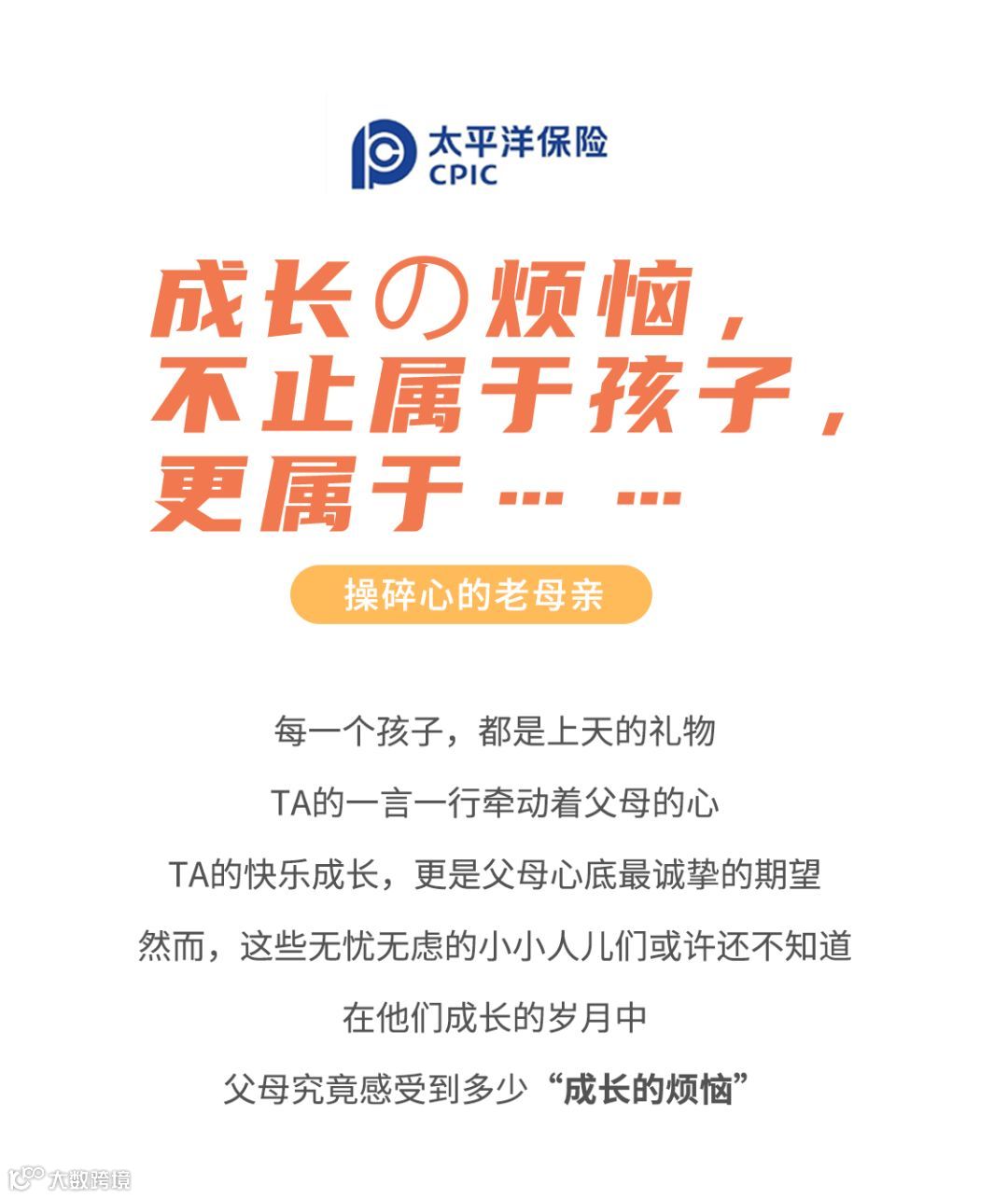 太平洋保险
CPIC

成长の烦恼，
不止属于孩子，
更属于……

操碎心的老母亲

每一个孩子，都是上天的礼物

TA的一言一行牵动着父母的心

TA的快乐成长，更是父母心底最诚挚的期望

然而，这些无忧无虑的小小人儿们或许还不知道

在他们成长的岁月中

父母究竟感受到多少“成长的烦恼”

大数跨境